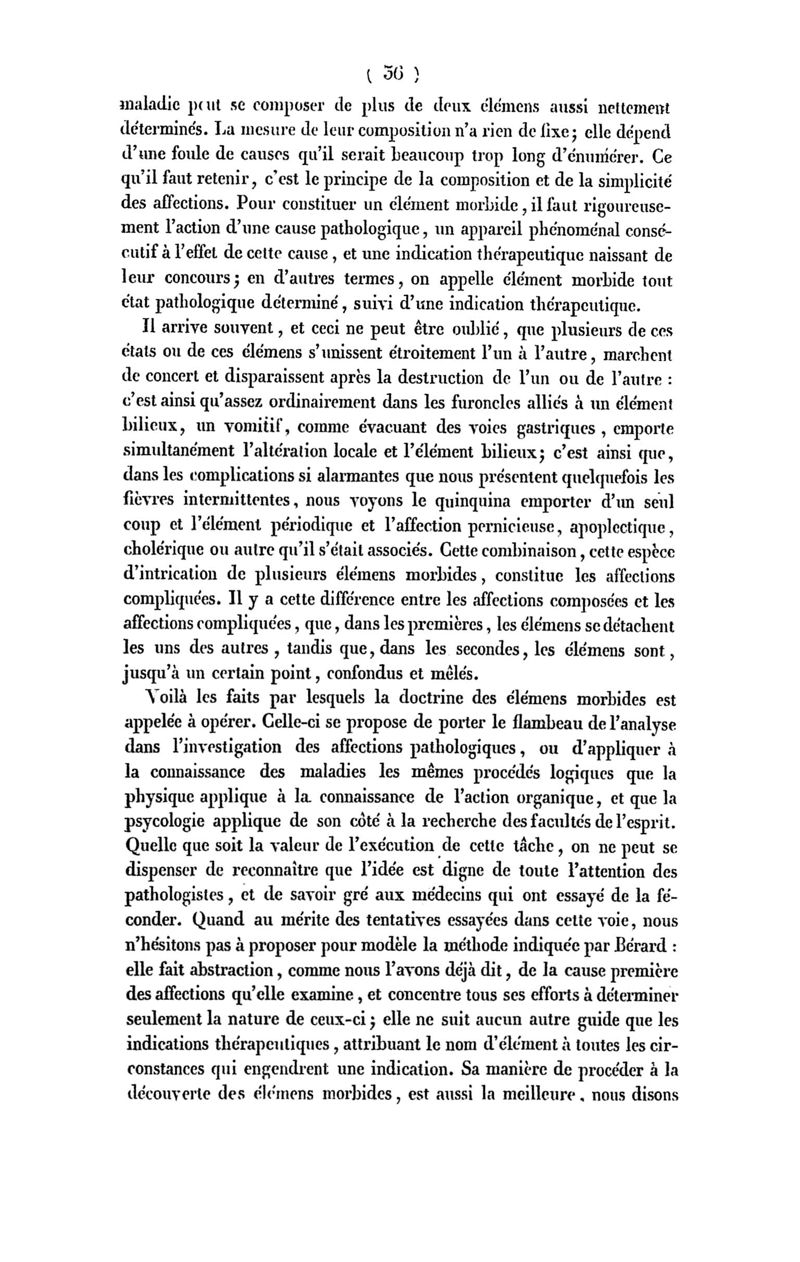 ( 36 )

maladie peut se composer de plus de deux élémens aussi nettement déterminés. La mesure de leur composition n'a rien de fixe; elle dépend d'une foule de causes qu'il serait beaucoup trop long d'énumérer. Ce qu'il faut retenir, c'est le principe de la composition et de la simplicité des affections. Pour constituer un élément morbide, il faut rigoureusement l'action d'une cause pathologique, un appareil phénoménal consécutif à l'effet de cette cause, et une indication thérapeutique naissant de leur concours; en d'autres termes, on appelle élément morbide tout état pathologique déterminé, suivi d'une indication thérapeutique.

Il arrive souvent, et ceci ne peut être oublié, que plusieurs de ces états ou de ces élémens s'unissent étroitement l'un à l'autre, marchent de concert et disparaissent après la destruction de l'un ou de l'autre : c'est ainsi qu'assez ordinairement dans les furoncles alliés à un élément bilieux, un vomitif, comme évacuant des voies gastriques, emporte simultanément l'altération locale et l'élément bilieux; c'est ainsi que, dans les complications si alarmantes que nous présentent quelquefois les fièvres intermittentes, nous voyons le quinquina emporter d'un seul coup et l'élément périodique et l'affection pernicieuse, apoplectique, cholérique ou autre qu'il s'était associés. Cette combinaison, cette espèce d'intrication de plusieurs élémens morbides, constitue les affections compliquées. Il y a cette différence entre les affections composées et les affections compliquées, que, dans les premières, les élémens se détachent les uns des autres, tandis que, dans les secondes, les élémens sont, jusqu'à un certain point, confondus et mêlés.

Voilà les faits par lesquels la doctrine des élémens morbides est appelée à opérer. Celle-ci se propose de porter le flambeau de l'analyse dans l'investigation des affections pathologiques, ou d'appliquer à la connaissance des maladies les mêmes procédés logiques que la physique applique à la connaissance de l'action organique, et que la psycologie applique de son côté à la recherche des facultés de l'esprit. Quelle que soit la valeur de l'exécution de cette tâche, on ne peut se dispenser de reconnaître que l'idée est digne de toute l'attention des pathologistes, et de savoir gré aux médecins qui ont essayé de la féconder. Quand au mérite des tentatives essayées dans cette voie, nous n'hésitons pas à proposer pour modèle la méthode indiquée par Bérard : elle fait abstraction, comme nous l'avons déjà dit, de la cause première des affections qu'elle examine, et concentre tous ses efforts à déterminer seulement la nature de ceux-ci; elle ne suit aucun autre guide que les indications thérapeutiques, attribuant le nom d'élément à toutes les circonstances qui engendrent une indication. Sa manière de procéder à la découverte des élémens morbides, est aussi la meilleure, nous disons